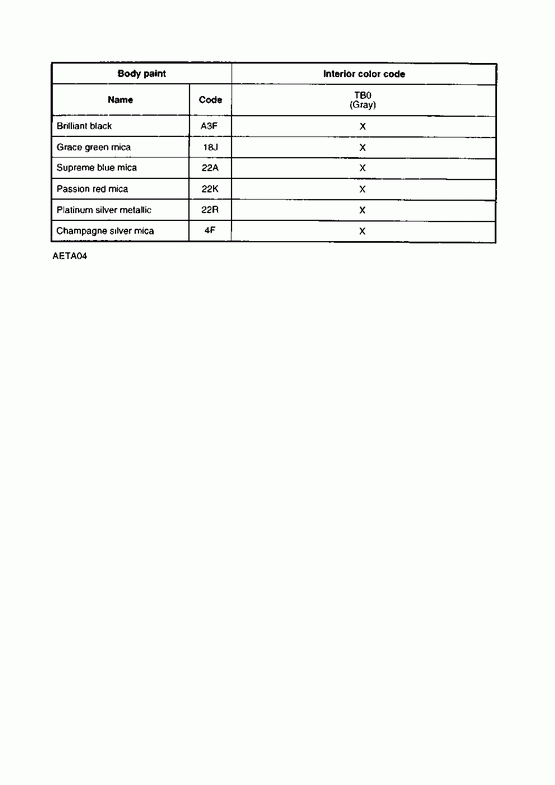 | Body paint | | Interior color code |
|---|---|---|
| Name | Code | TB0 (Gray) |
| Brilliant black | A3F | X |
| Grace green mica | 18J | X |
| Supreme blue mica | 22A | X |
| Passion red mica | 22K | X |
| Platinum silver metallic | 22R | X |
| Champagne silver mica | 4F | X |

AETA04